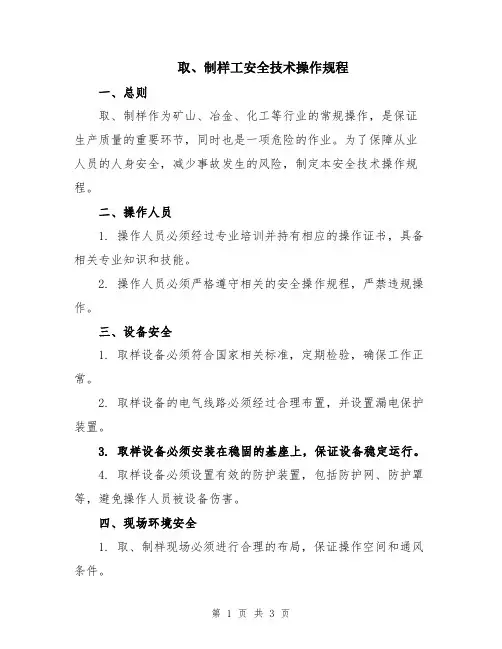 取、制样工安全技术操作规程

一、总则

取、制样作为矿山、冶金、化工等行业的常规操作，是保证生产质量的重要环节，同时也是一项危险的作业。为了保障从业人员的人身安全，减少事故发生的风险，制定本安全技术操作规程。

二、操作人员

1. 操作人员必须经过专业培训并持有相应的操作证书，具备相关专业知识和技能。

2. 操作人员必须严格遵守相关的安全操作规程，严禁违规操作。

三、设备安全

1. 取样设备必须符合国家相关标准，定期检验，确保工作正常。

2. 取样设备的电气线路必须经过合理布置，并设置漏电保护装置。

3. 取样设备必须安装在稳固的基座上，保证设备稳定运行。

4. 取样设备必须设置有效的防护装置，包括防护网、防护罩等，避免操作人员被设备伤害。

四、现场环境安全

1. 取、制样现场必须进行合理的布局，保证操作空间和通风条件。

第 1 页 共 3 页